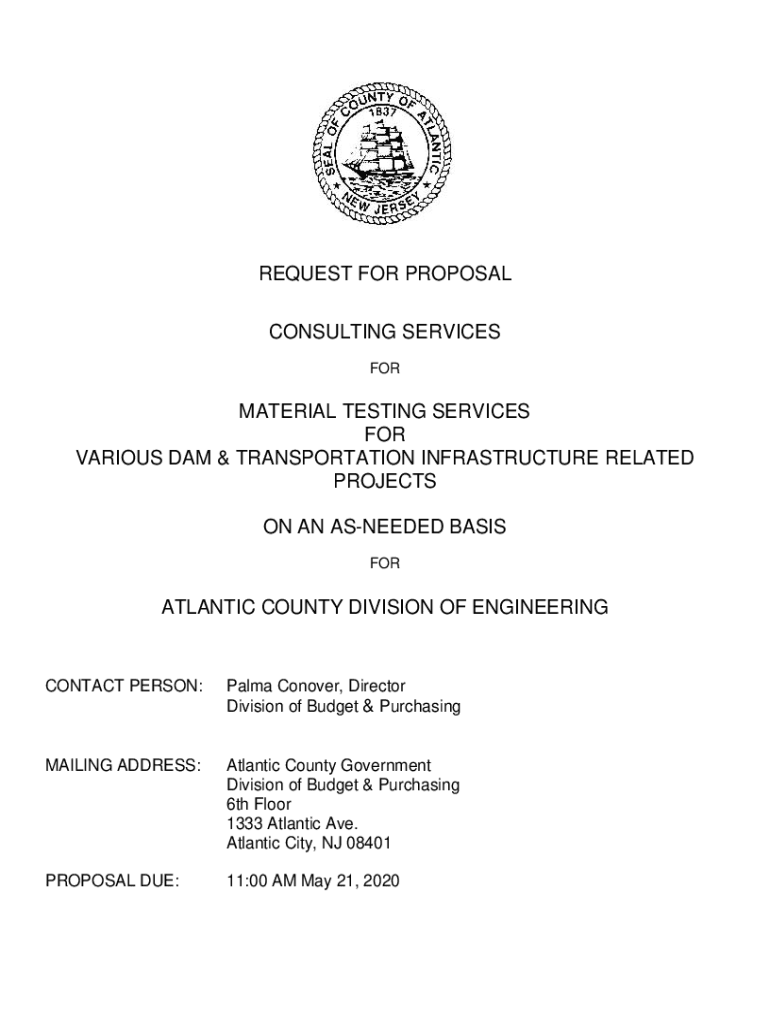 SEAL OF COUNTY OF ATLANTIC
1837
NEW JERSEY

REQUEST FOR PROPOSAL

CONSULTING SERVICES

FOR

MATERIAL TESTING SERVICES
FOR
VARIOUS DAM & TRANSPORTATION INFRASTRUCTURE RELATED PROJECTS

ON AN AS-NEEDED BASIS

FOR

ATLANTIC COUNTY DIVISION OF ENGINEERING

CONTACT PERSON: Palma Conover, Director
Division of Budget & Purchasing

MAILING ADDRESS: Atlantic County Government
Division of Budget & Purchasing
6th Floor
1333 Atlantic Ave.
Atlantic City, NJ 08401

PROPOSAL DUE: 11:00 AM May 21, 2020